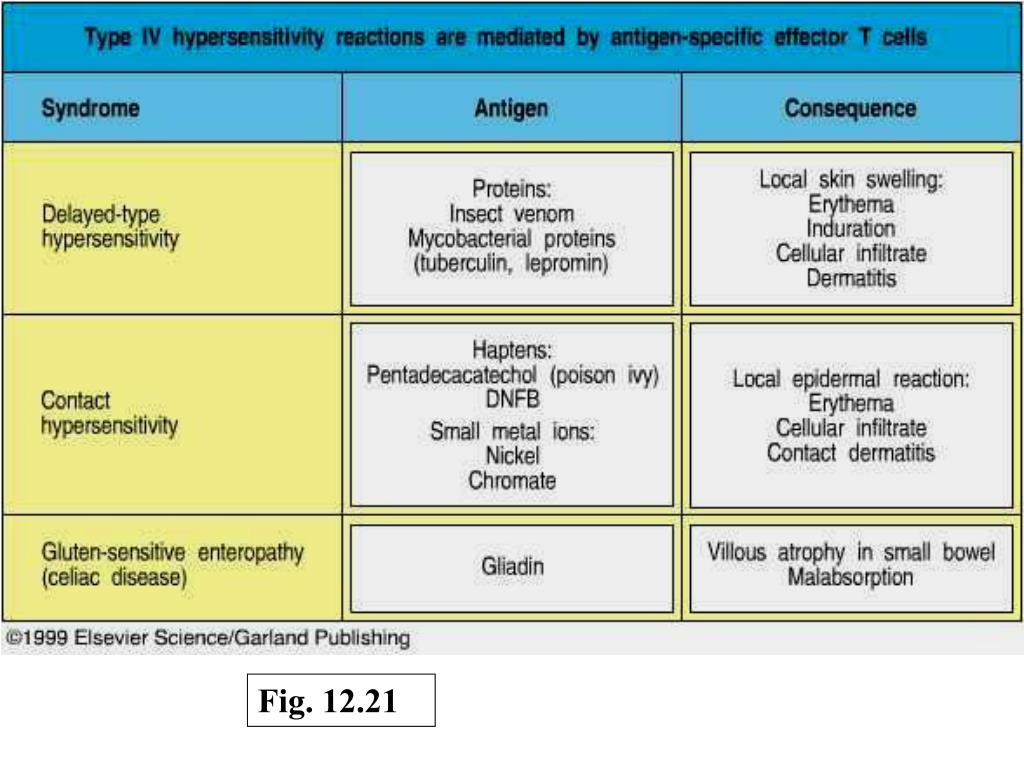 Type IV hypersensitivity reactions are mediated by antigen-specific effector T cells

| Syndrome | Antigen | Consequence |
|---|---|---|
| Delayed-type hypersensitivity | Proteins: Insect venom Mycobacterial proteins (tuberculin, lepromin) | Local skin swelling: Erythema Induration Cellular infiltrate Dermatitis |
| Contact hypersensitivity | Haptens: Pentadecacatechol (poison ivy) DNFB Small metal ions: Nickel Chromate | Local epidermal reaction: Erythema Cellular infiltrate Contact dermatitis |
| Gluten-sensitive enteropathy (celiac disease) | Gliadin | Villous atrophy in small bowel Malabsorption |

©1999 Elsevier Science/Garland Publishing

Fig. 12.21